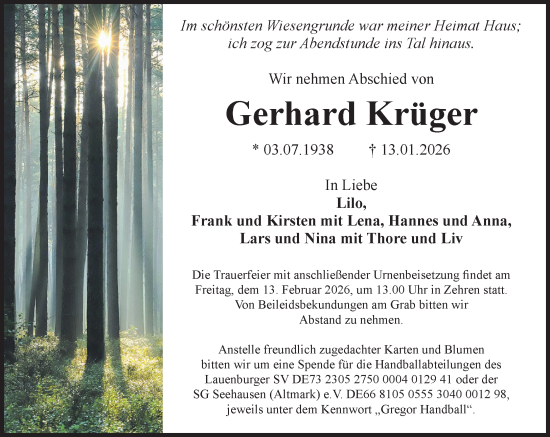 Im schönsten Wiesengrunde war meiner Heimat Haus; ich zog zur Abendstunde ins Tal hinaus.

Wir nehmen Abschied von

Gerhard Krüger

* 03.07.1938 † 13.01.2026

In Liebe
Lilo,
Frank und Kirsten mit Lena, Hannes und Anna,
Lars und Nina mit Thore und Liv

Die Trauerfeier mit anschließender Urnenbeisetzung findet am Freitag, dem 13. Februar 2026, um 13.00 Uhr in Zehren statt. Von Beileidsbekundungen am Grab bitten wir Abstand zu nehmen.

Anstelle freundlich zugedachter Karten und Blumen bitten wir um eine Spende für die Handballabteilungen des Lauenburger SV DE73 2305 2750 0004 0129 41 oder der SG Seehausen (Altmark) e.V. DE66 8105 0555 3040 0012 98, jeweils unter dem Kennwort „Gregor Handball“.